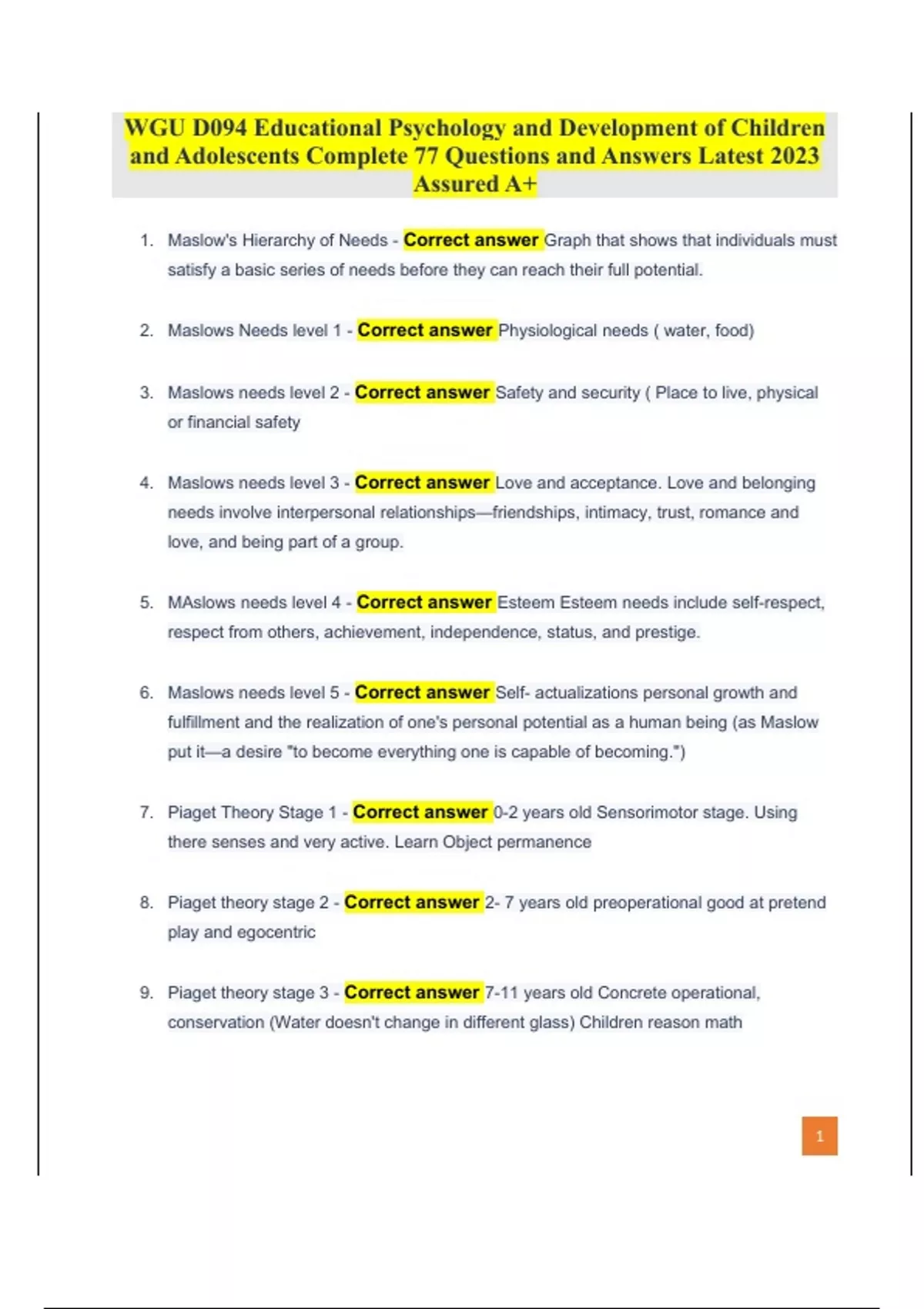 WGU D094 Educational Psychology and Development of Children and Adolescents Complete 77 Questions and Answers Latest 2023 Assured A+

1. Maslow's Hierarchy of Needs - Correct answer Graph that shows that individuals must satisfy a basic series of needs before they can reach their full potential.

2. Maslows Needs level 1 - Correct answer Physiological needs ( water, food)

3. Maslows needs level 2 - Correct answer Safety and security ( Place to live, physical or financial safety

4. Maslows needs level 3 - Correct answer Love and acceptance. Love and belonging needs involve interpersonal relationships—friendships, intimacy, trust, romance and love, and being part of a group.

5. MAslows needs level 4 - Correct answer Esteem Esteem needs include self-respect, respect from others, achievement, independence, status, and prestige.

6. Maslows needs level 5 - Correct answer Self- actualizations personal growth and fulfillment and the realization of one's personal potential as a human being (as Maslow put it—a desire "to become everything one is capable of becoming.")

7. Piaget Theory Stage 1 - Correct answer 0-2 years old Sensorimotor stage. Using there senses and very active. Learn Object permanence

8. Piaget theory stage 2 - Correct answer 2- 7 years old preoperational good at pretend play and egocentric

9. Piaget theory stage 3 - Correct answer 7-11 years old Concrete operational, conservation (Water doesn't change in different glass) Children reason math

1